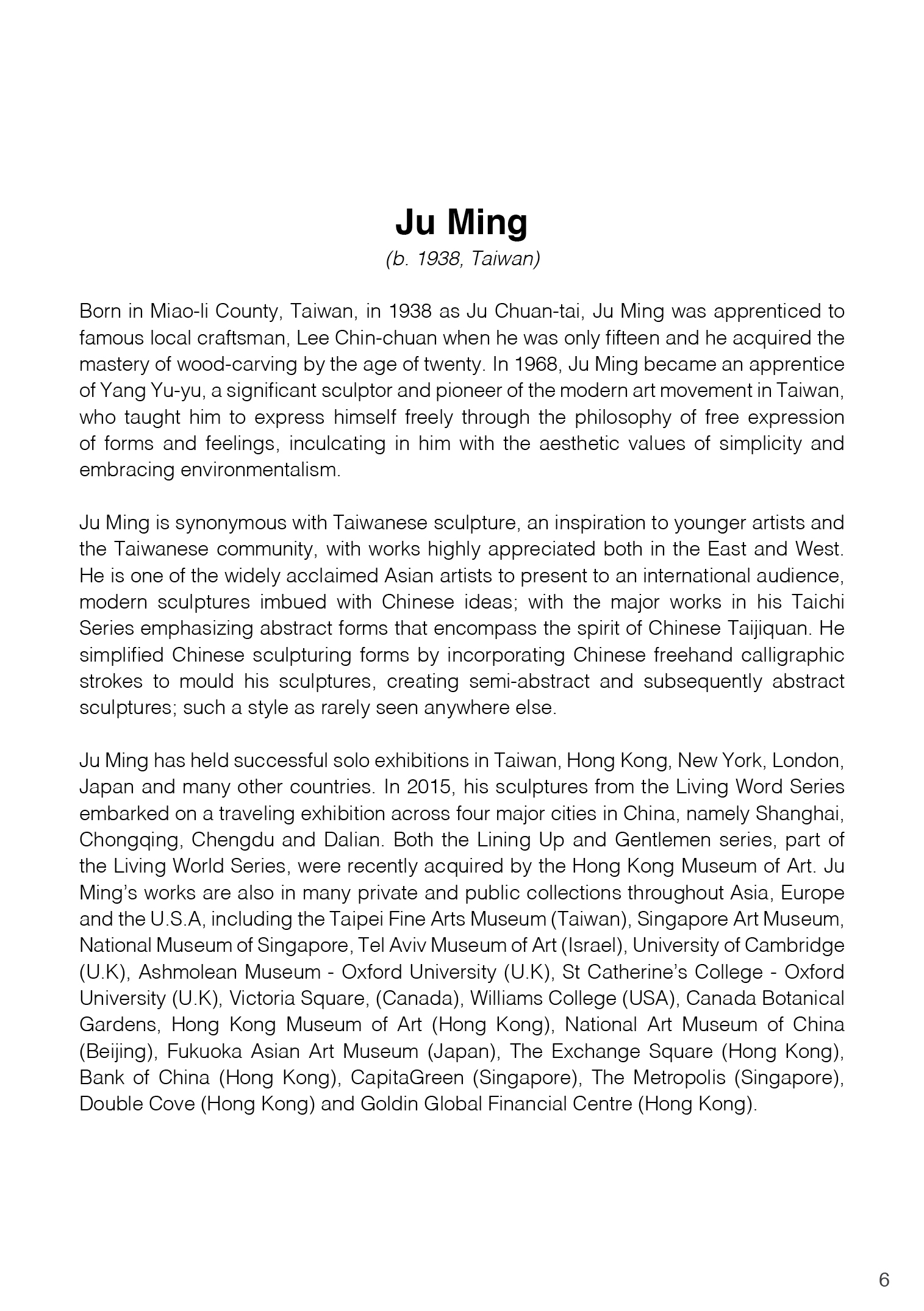 Ju Ming
(b. 1938, Taiwan)

Born in Miao-li County, Taiwan, in 1938 as Ju Chuan-tai, Ju Ming was apprenticed to famous local craftsman, Lee Chin-chuan when he was only fifteen and he acquired the mastery of wood-carving by the age of twenty. In 1968, Ju Ming became an apprentice of Yang Yu-yu, a significant sculptor and pioneer of the modern art movement in Taiwan, who taught him to express himself freely through the philosophy of free expression of forms and feelings, inculcating in him with the aesthetic values of simplicity and embracing environmentalism.

Ju Ming is synonymous with Taiwanese sculpture, an inspiration to younger artists and the Taiwanese community, with works highly appreciated both in the East and West. He is one of the widely acclaimed Asian artists to present to an international audience, modern sculptures imbued with Chinese ideas; with the major works in his Taichi Series emphasizing abstract forms that encompass the spirit of Chinese Taijiquan. He simplified Chinese sculpturing forms by incorporating Chinese freehand calligraphic strokes to mould his sculptures, creating semi-abstract and subsequently abstract sculptures; such a style as rarely seen anywhere else.

Ju Ming has held successful solo exhibitions in Taiwan, Hong Kong, New York, London, Japan and many other countries. In 2015, his sculptures from the Living Word Series embarked on a traveling exhibition across four major cities in China, namely Shanghai, Chongqing, Chengdu and Dalian. Both the Lining Up and Gentlemen series, part of the Living World Series, were recently acquired by the Hong Kong Museum of Art. Ju Ming's works are also in many private and public collections throughout Asia, Europe and the U.S.A, including the Taipei Fine Arts Museum (Taiwan), Singapore Art Museum, National Museum of Singapore, Tel Aviv Museum of Art (Israel), University of Cambridge (U.K), Ashmolean Museum - Oxford University (U.K), St Catherine's College - Oxford University (U.K), Victoria Square, (Canada), Williams College (USA), Canada Botanical Gardens, Hong Kong Museum of Art (Hong Kong), National Art Museum of China (Beijing), Fukuoka Asian Art Museum (Japan), The Exchange Square (Hong Kong), Bank of China (Hong Kong), CapitaGreen (Singapore), The Metropolis (Singapore), Double Cove (Hong Kong) and Goldin Global Financial Centre (Hong Kong).

6